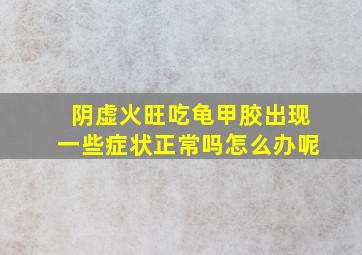 阴虚火旺吃龟甲胶出现一些症状正常吗怎么办呢